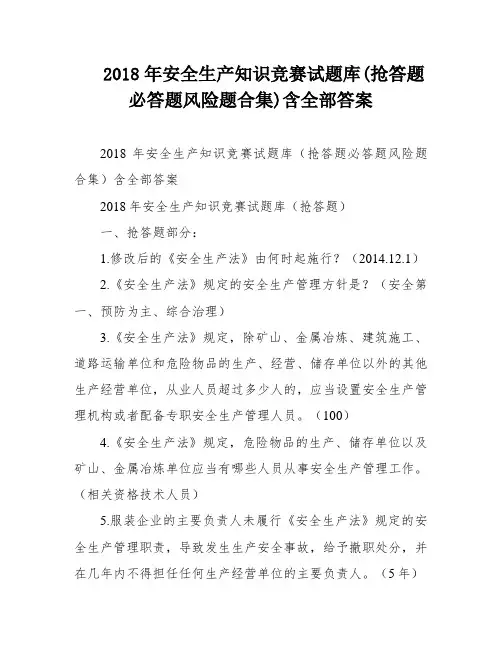 2018 年安全生产知识竞赛试题库(抢答题必答题风险题合集)含全部答案

2018 年安全生产知识竞赛试题库（抢答题必答题风险题合集）含全部答案

2018 年安全生产知识竞赛试题库（抢答题）

一、抢答题部分：

1.修改后的《安全生产法》由何时起施行？（2014.12.1）

2.《安全生产法》规定的安全生产管理方针是？（安全第一、预防为主、综合治理）

3.《安全生产法》规定，除矿山、金属冶炼、建筑施工、道路运输单位和危险物品的生产、经营、储存单位以外的其他生产经营单位，从业人员超过多少人的，应当设置安全生产管理机构或者配备专职安全生产管理人员。（100）

4.《安全生产法》规定，危险物品的生产、储存单位以及矿山、金属冶炼单位应当有哪些人员从事安全生产管理工作。（相关资格技术人员）

5.服装企业的主要负责人未履行《安全生产法》规定的安全生产管理职责，导致发生生产安全事故，给予撤职处分，并在几年内不得担任任何生产经营单位的主要负责人。（5 年）